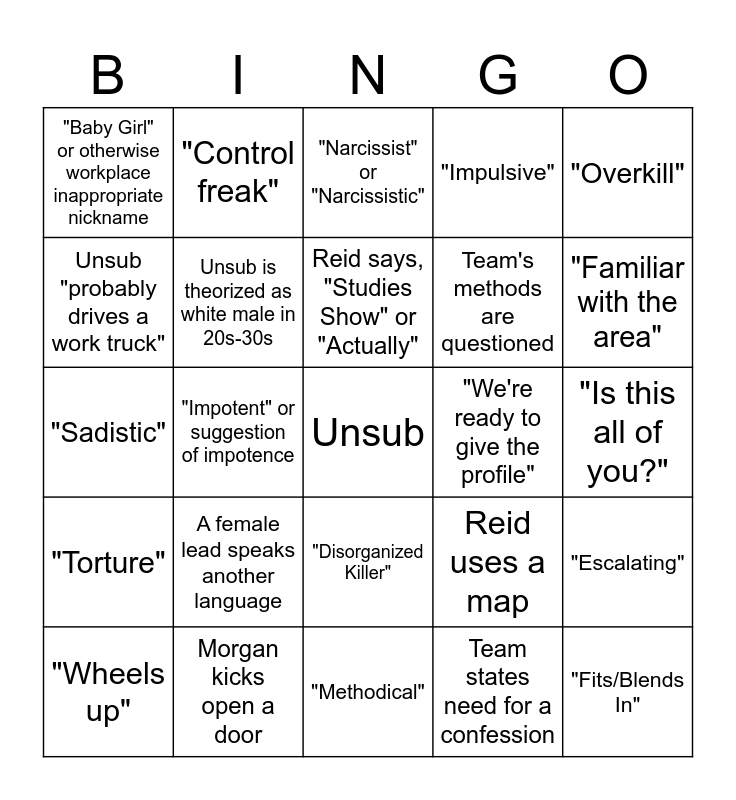 | B | I | N | G | O |
|---|---|---|---|---|
| "Baby Girl" or otherwise workplace inappropriate nickname | "Control freak" | "Narcissist" or "Narcissistic" | "Impulsive" | "Overkill" |
| Unsub "probably drives a work truck" | Unsub is theorized as white male in 20s-30s | Reid says, "Studies Show" or "Actually" | Team's methods are questioned | "Familiar with the area" |
| "Sadistic" | "Impotent" or suggestion of impotence | Unsub | "We're ready to give the profile" | "Is this all of you?" |
| "Torture" | A female lead speaks another language | "Disorganized Killer" | Reid uses a map | "Escalating" |
| "Wheels up" | Morgan kicks open a door | "Methodical" | Team states need for a confession | "Fits/Blends In" |